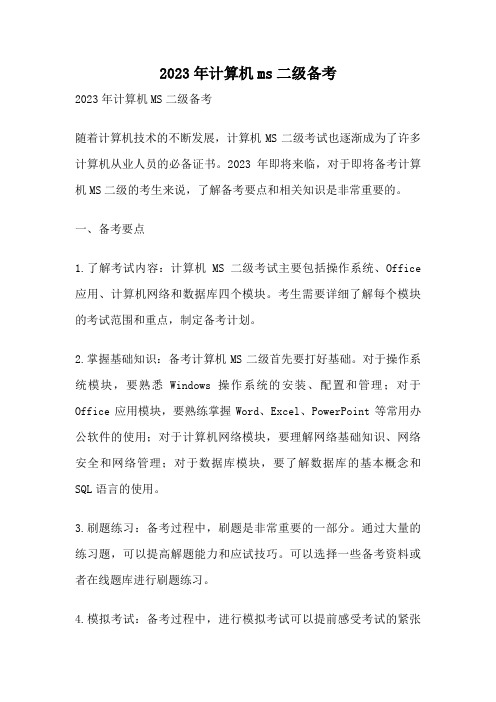 2023年计算机ms二级备考

2023年计算机MS二级备考

随着计算机技术的不断发展，计算机MS二级考试也逐渐成为了许多计算机从业人员的必备证书。2023年即将来临，对于即将备考计算机MS二级的考生来说，了解备考要点和相关知识是非常重要的。

一、备考要点

1.了解考试内容：计算机MS二级考试主要包括操作系统、Office应用、计算机网络和数据库四个模块。考生需要详细了解每个模块的考试范围和重点，制定备考计划。

2.掌握基础知识：备考计算机MS二级首先要打好基础。对于操作系统模块，要熟悉Windows操作系统的安装、配置和管理；对于Office应用模块，要熟练掌握Word、Excel、PowerPoint等常用办公软件的使用；对于计算机网络模块，要理解网络基础知识、网络安全和网络管理；对于数据库模块，要了解数据库的基本概念和SQL语言的使用。

3.刷题练习：备考过程中，刷题是非常重要的一部分。通过大量的练习题，可以提高解题能力和应试技巧。可以选择一些备考资料或者在线题库进行刷题练习。

4.模拟考试：备考过程中，进行模拟考试可以提前感受考试的紧张